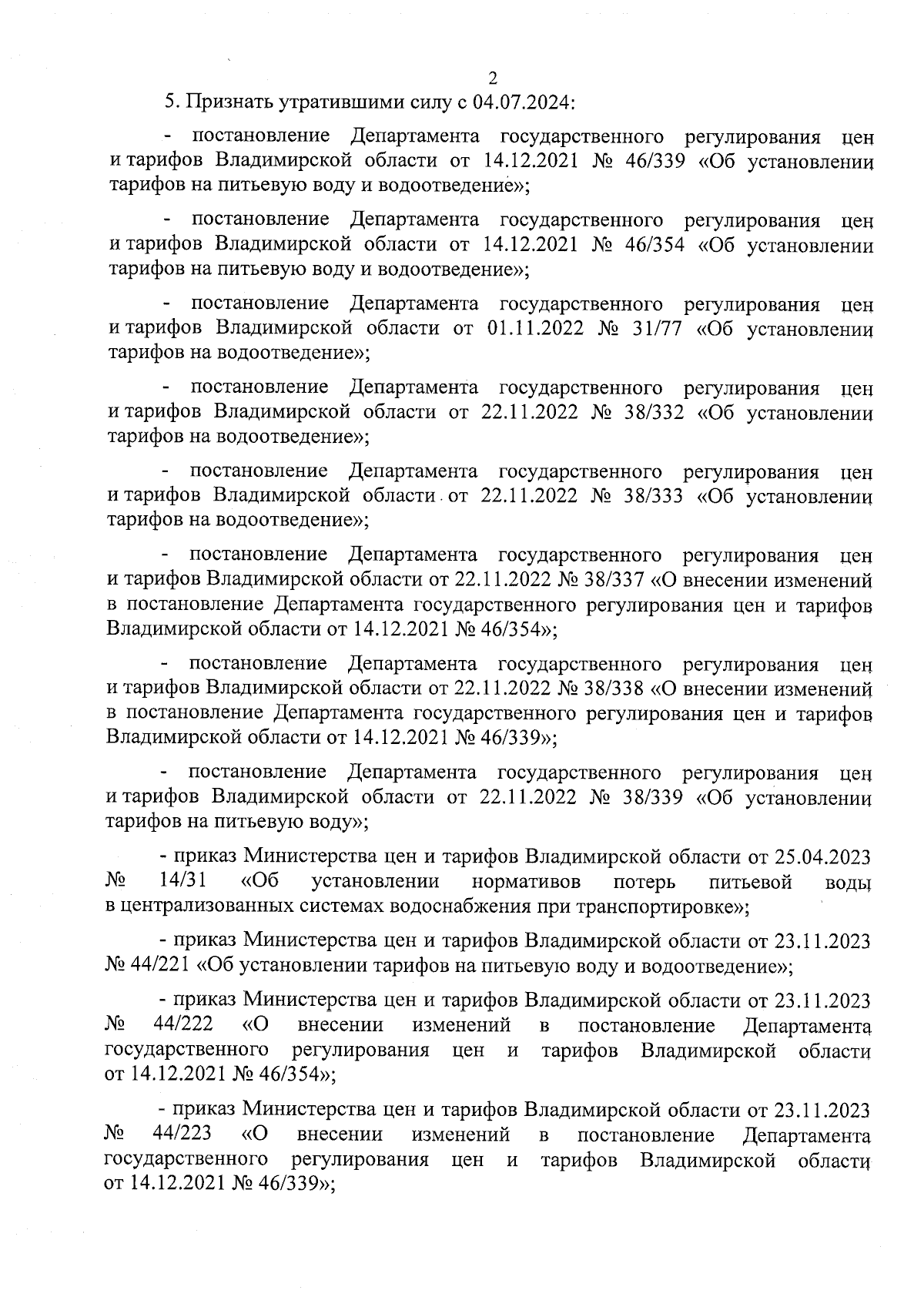 2

5. Признать утратившими силу с 04.07.2024:

- постановление Департамента государственного регулирования цен и тарифов Владимирской области от 14.12.2021 № 46/339 «Об установлении тарифов на питьевую воду и водоотведение»;

- постановление Департамента государственного регулирования цен и тарифов Владимирской области от 14.12.2021 № 46/354 «Об установлении тарифов на питьевую воду и водоотведение»;

- постановление Департамента государственного регулирования цен и тарифов Владимирской области от 01.11.2022 № 31/77 «Об установлении тарифов на водоотведение»;

- постановление Департамента государственного регулирования цен и тарифов Владимирской области от 22.11.2022 № 38/332 «Об установлении тарифов на водоотведение»;

- постановление Департамента государственного регулирования цен и тарифов Владимирской области от 22.11.2022 № 38/333 «Об установлении тарифов на водоотведение»;

- постановление Департамента государственного регулирования цен и тарифов Владимирской области от 22.11.2022 № 38/337 «О внесении изменений в постановление Департамента государственного регулирования цен и тарифов Владимирской области от 14.12.2021 № 46/354»;

- постановление Департамента государственного регулирования цен и тарифов Владимирской области от 22.11.2022 № 38/338 «О внесении изменений в постановление Департамента государственного регулирования цен и тарифов Владимирской области от 14.12.2021 № 46/339»;

- постановление Департамента государственного регулирования цен и тарифов Владимирской области от 22.11.2022 № 38/339 «Об установлении тарифов на питьевую воду»;

- приказ Министерства цен и тарифов Владимирской области от 25.04.2023 № 14/31 «Об установлении нормативов потерь питьевой воды в централизованных системах водоснабжения при транспортировке»;

- приказ Министерства цен и тарифов Владимирской области от 23.11.2023 № 44/221 «Об установлении тарифов на питьевую воду и водоотведение»;

- приказ Министерства цен и тарифов Владимирской области от 23.11.2023 № 44/222 «О внесении изменений в постановление Департамента государственного регулирования цен и тарифов Владимирской области от 14.12.2021 № 46/354»;

- приказ Министерства цен и тарифов Владимирской области от 23.11.2023 № 44/223 «О внесении изменений в постановление Департамента государственного регулирования цен и тарифов Владимирской области от 14.12.2021 № 46/339»;